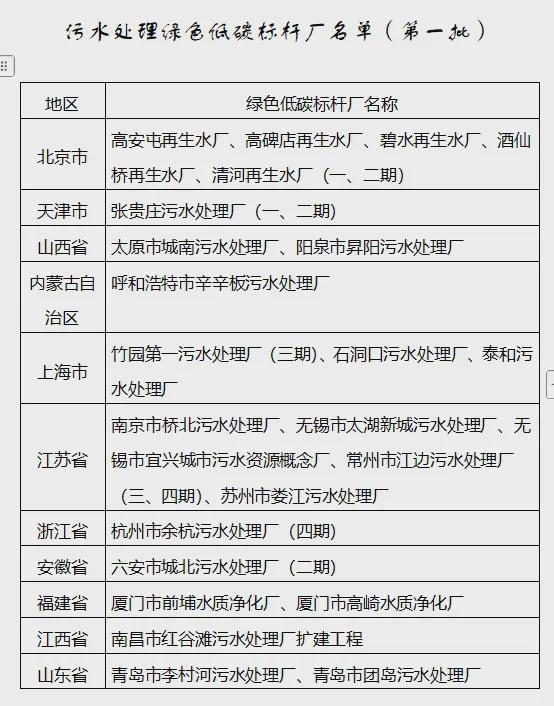 污水处理绿色低碳标杆厂名单（第一批）

| 地区 | 绿色低碳标杆厂名称 |
|---|---|
| 北京市 | 高安屯再生水厂、高碑店再生水厂、碧水再生水厂、酒仙桥再生水厂、清河再生水厂（一、二期） |
| 天津市 | 张贵庄污水处理厂（一、二期） |
| 山西省 | 太原市城南污水处理厂、阳泉市昇阳污水处理厂 |
| 内蒙古自治区 | 呼和浩特市辛辛板污水处理厂 |
| 上海市 | 竹园第一污水处理厂（三期）、石洞口污水处理厂、泰和污水处理厂 |
| 江苏省 | 南京市桥北污水处理厂、无锡市太湖新城污水处理厂、无锡市宜兴城市污水资源概念厂、常州市江边污水处理厂（三、四期）、苏州市娄江污水处理厂 |
| 浙江省 | 杭州市余杭污水处理厂（四期） |
| 安徽省 | 六安市城北污水处理厂（二期） |
| 福建省 | 厦门市前埔水质净化厂、厦门市高崎水质净化厂 |
| 江西省 | 南昌市红谷滩污水处理厂扩建工程 |
| 山东省 | 青岛市李村河污水处理厂、青岛市团岛污水处理厂 |